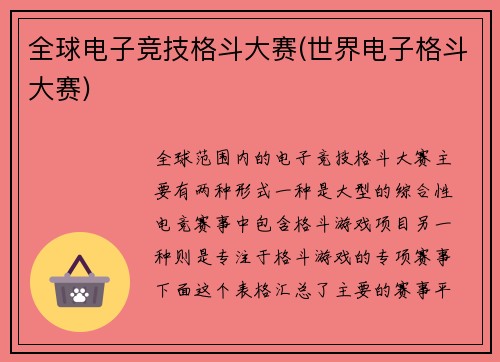 全球电子竞技格斗大赛(世界电子格斗大赛)

全球范围内的电子竞技格斗大赛主要有两种形式一种是大型的综合性电竞赛事中包含格斗游戏项目另一种则是专注于格斗游戏的专项赛事下面这个表格汇总了主要的赛事平